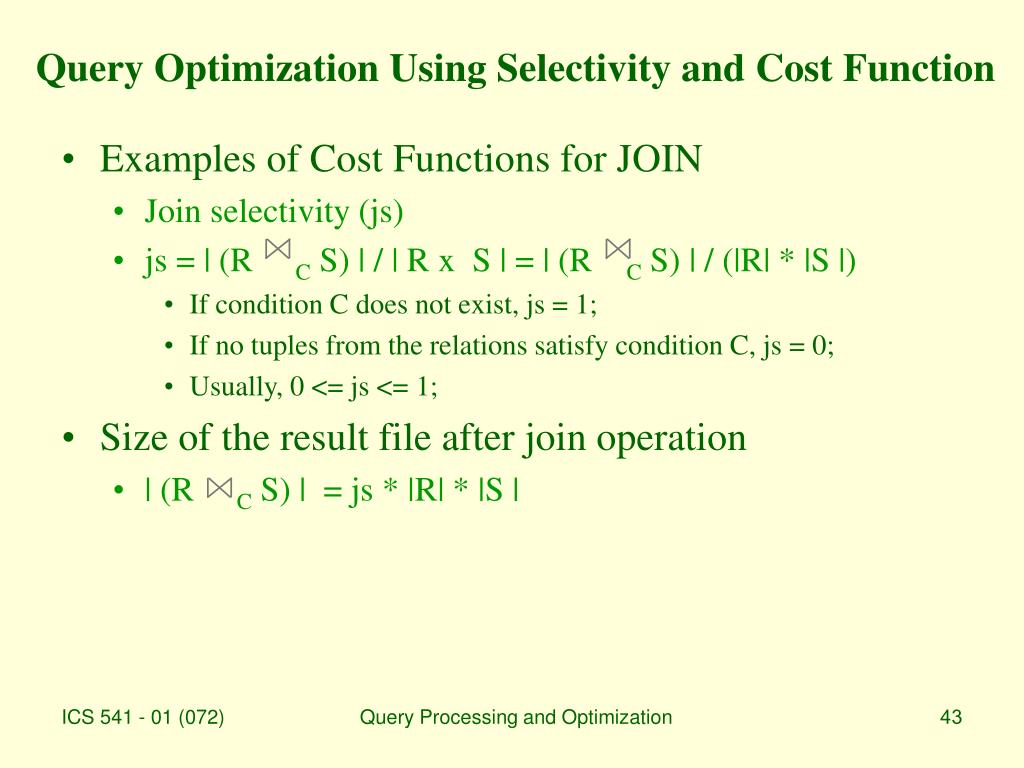 Query Optimization Using Selectivity and Cost Function

• Examples of Cost Functions for JOIN
  • Join selectivity (js)
  • js = | (R $\bowtie_C$ S) | / | R x S | = | (R $\bowtie_C$ S) | / (|R| * |S |)
    • If condition C does not exist, js = 1;
    • If no tuples from the relations satisfy condition C, js = 0;
    • Usually, 0 <= js <= 1;
• Size of the result file after join operation
  • | (R $\bowtie_C$ S) | = js * |R| * |S |

ICS 541 - 01 (072)
Query Processing and Optimization
43